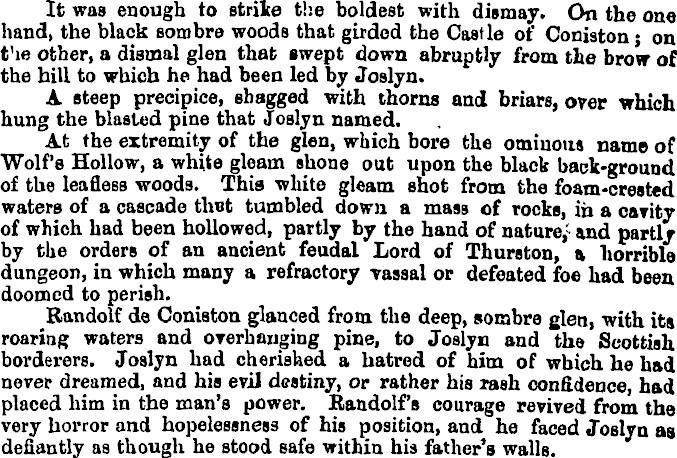 It was enough to strike the boldest with dismay. On the one hand, the black sombre woods that girded the Castle of Coniston; on the other, a dismal glen that swept down abruptly from the brow of the hill to which he had been led by Joslyn.

A steep precipice, shagged with thorns and briars, over which hung the blasted pine that Joslyn named.

At the extremity of the glen, which bore the ominous name of Wolf's Hollow, a white gleam shone out upon the black back-ground of the leafless woods. This white gleam shot from the foam-crested waters of a cascade that tumbled down a mass of rocks, in a cavity of which had been hollowed, partly by the hand of nature, and partly by the orders of an ancient feudal Lord of Thurston, a horrible dungeon, in which many a refractory vassal or defeated foe had been doomed to perish.

Randolf de Coniston glanced from the deep, sombre glen, with its roaring waters and overhanging pine, to Joslyn and the Scottish borderers. Joslyn had cherished a hatred of him of which he had never dreamed, and his evil destiny, or rather his rash confidence, had placed him in the man's power. Randolf's courage revived from the very horror and hopelessness of his position, and he faced Joslyn as defiantly as though he stood safe within his father's walls.